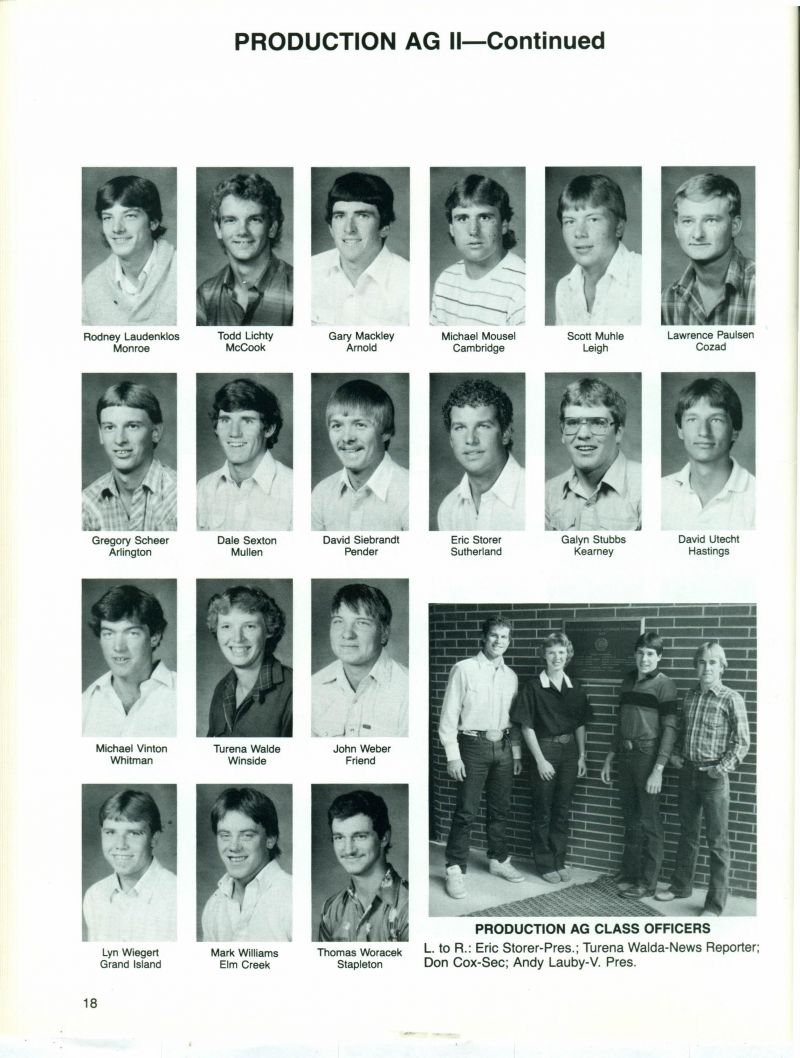 PRODUCTION AG II—Continued

Rodney Laudenklos
Monroe

Todd Lichty
McCook

Gary Mackley
Arnold

Michael Mousel
Cambridge

Scott Muhle
Leigh

Lawrence Paulsen
Cozad

Gregory Scheer
Arlington

Dale Sexton
Mullen

David Siebrandt
Pender

Eric Storer
Sutherland

Galyn Stubbs
Kearney

David Utecht
Hastings

Michael Vinton
Whitman

Turena Walde
Winside

John Weber
Friend

Lyn Wiegert
Grand Island

Mark Williams
Elm Creek

Thomas Woracek
Stapleton

PRODUCTION AG CLASS OFFICERS

L. to R.: Eric Storer-Pres.; Turena Walda-News Reporter; Don Cox-Sec; Andy Lauby-V. Pres.

18